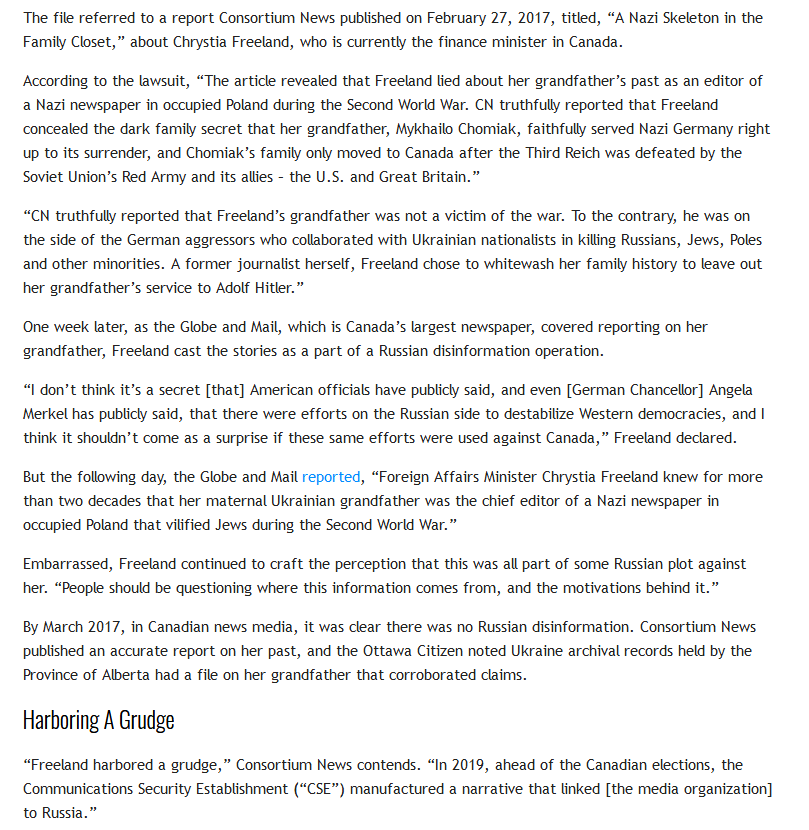 The file referred to a report Consortium News published on February 27, 2017, titled, “A Nazi Skeleton in the Family Closet,” about Chrystia Freeland, who is currently the finance minister in Canada.

According to the lawsuit, “The article revealed that Freeland lied about her grandfather’s past as an editor of a Nazi newspaper in occupied Poland during the Second World War. CN truthfully reported that Freeland concealed the dark family secret that her grandfather, Mykhailo Chomiak, faithfully served Nazi Germany right up to its surrender, and Chomiak’s family only moved to Canada after the Third Reich was defeated by the Soviet Union’s Red Army and its allies – the U.S. and Great Britain.”

“CN truthfully reported that Freeland’s grandfather was not a victim of the war. To the contrary, he was on the side of the German aggressors who collaborated with Ukrainian nationalists in killing Russians, Jews, Poles and other minorities. A former journalist herself, Freeland chose to whitewash her family history to leave out her grandfather’s service to Adolf Hitler.”

One week later, as the Globe and Mail, which is Canada’s largest newspaper, covered reporting on her grandfather, Freeland cast the stories as a part of a Russian disinformation operation.

“I don’t think it’s a secret [that] American officials have publicly said, and even [German Chancellor] Angela Merkel has publicly said, that there were efforts on the Russian side to destabilize Western democracies, and I think it shouldn’t come as a surprise if these same efforts were used against Canada,” Freeland declared.

But the following day, the Globe and Mail reported, “Foreign Affairs Minister Chrystia Freeland knew for more than two decades that her maternal Ukrainian grandfather was the chief editor of a Nazi newspaper in occupied Poland that vilified Jews during the Second World War.”

Embarrassed, Freeland continued to craft the perception that this was all part of some Russian plot against her. “People should be questioning where this information comes from, and the motivations behind it.”

By March 2017, in Canadian news media, it was clear there was no Russian disinformation. Consortium News published an accurate report on her past, and the Ottawa Citizen noted Ukraine archival records held by the Province of Alberta had a file on her grandfather that corroborated claims.

Harboring A Grudge

“Freeland harbored a grudge,” Consortium News contends. “In 2019, ahead of the Canadian elections, the Communications Security Establishment (“CSE”) manufactured a narrative that linked [the media organization] to Russia.”